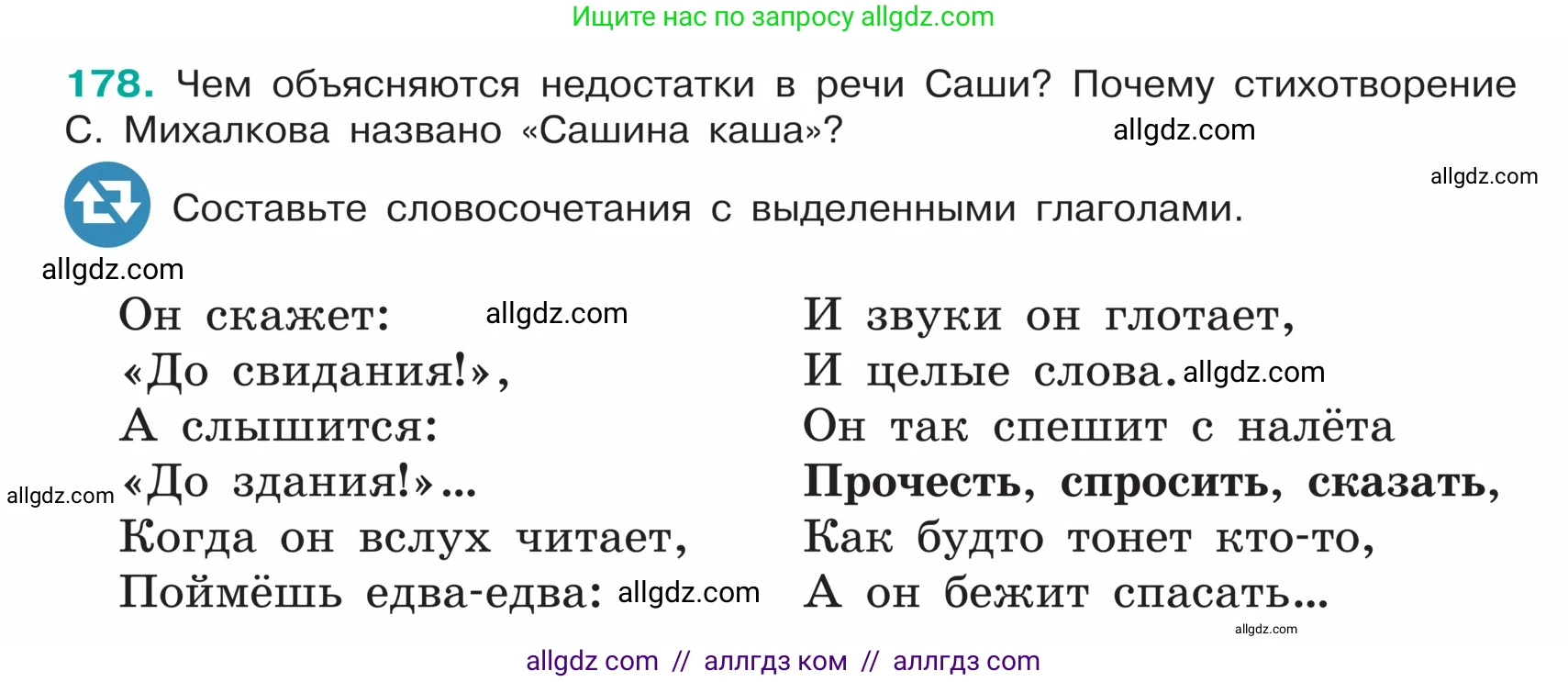 Ищите нас по запросу allgdz.com

178. Чем объясняются недостатки в речи Саши? Почему стихотворение С. Михалкова названо «Сашина каша»? allgdz.com

allgdz.com

Составьте словосочетания с выделенными глаголами.

allgdz.com

Он скажет: allgdz.com
«До свидания!»,
А слышится:
allgdz.com «До здания!»...
Когда он вслух читает,
Поймёшь едва-едва: allgdz.com

И звуки он глотает,
И целые слова. allgdz.com
Он так спешит с налёта
Прочесть, спросить, сказать,
Как будто тонет кто-то,
А он бежит спасать...

allgdz.com

allgdz com // аллгдз ком // аллгдз com